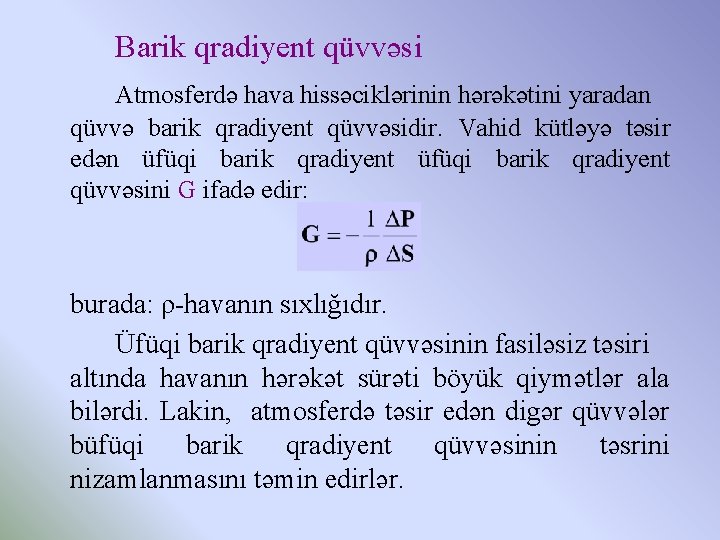 Barik qradiyent qüvvəsi

Atmosferdə hava hissəciklərinin hərəkətini yaradan qüvvə barik qradiyent qüvvəsidir. Vahid kütləyə təsir edən üfüqi barik qradiyent üfüqi barik qradiyent qüvvəsini G ifadə edir:

$\mathbf{G} = -\frac{1}{\rho}\frac{\Delta \mathbf{P}}{\Delta \mathbf{S}}$

burada: ρ-havanın sıxlığıdır.

Üfüqi barik qradiyent qüvvəsinin fasiləsiz təsiri altında havanın hərəkət sürəti böyük qiymətlər ala bilərdi. Lakin, atmosferdə təsir edən digər qüvvələr büfüqi barik qradiyent qüvvəsinin təsrini nizamlanmasını təmin edirlər.